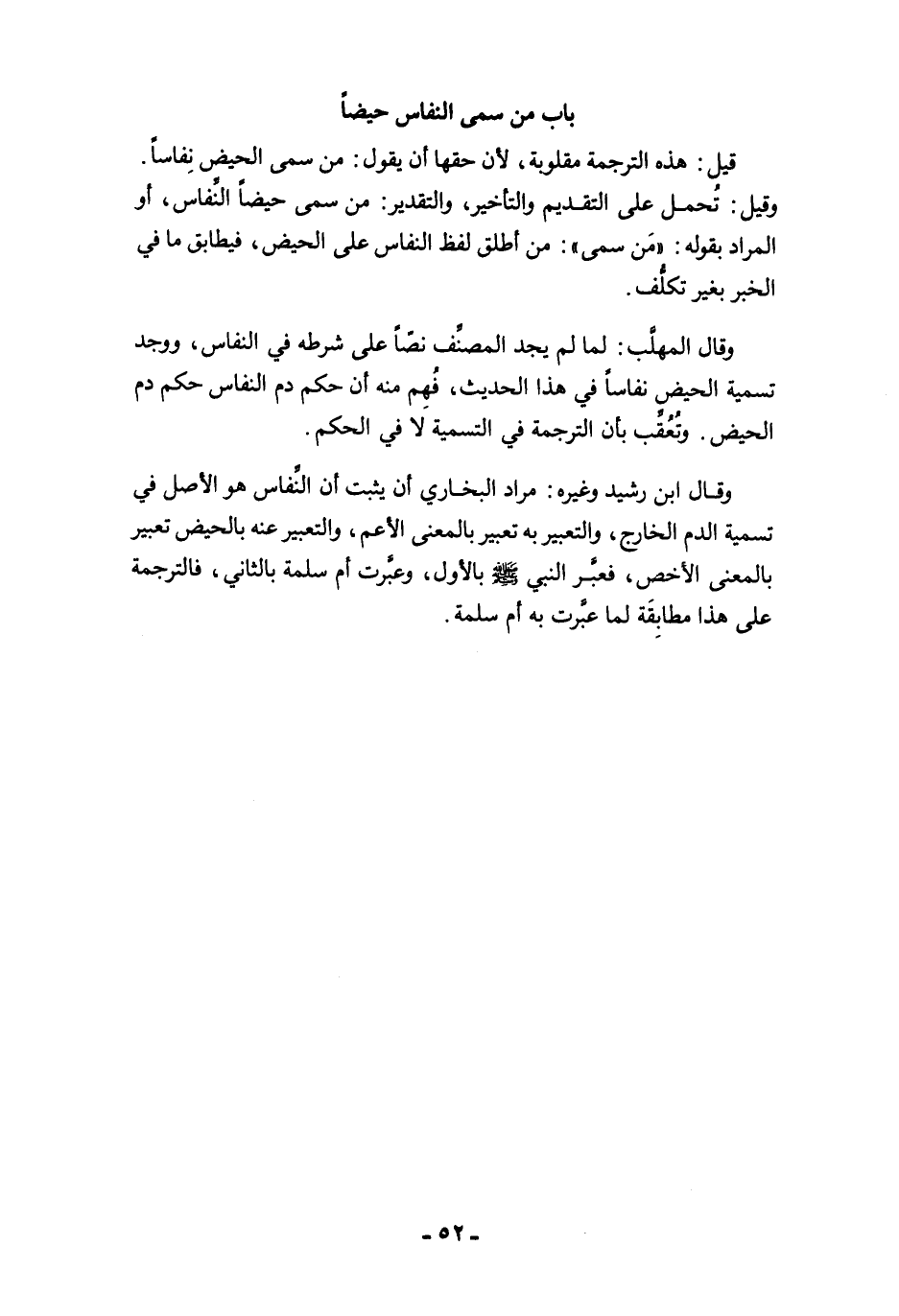 باب من سمى النفاس حيضاً

قيل: هذه الترجمة مقلوبة، لأن حقها أن يقول: من سمى الحيض نِفاساً. وقيل: تُحمل على التقديم والتأخير، والتقدير: من سمى حيضاً النِّفاس، أو المراد بقوله: «مَن سمى»: من أطلق لفظ النفاس على الحيض، فيطابق ما في الخبر بغير تكلُّف.

وقال المهلَّب: لما لم يجد المصنِّف نصّاً على شرطه في النفاس، ووجد تسمية الحيض نفاساً في هذا الحديث، فُهِم منه أن حكم دم النفاس حكم دم الحيض. وتُعُقِّب بأن الترجمة في التسمية لا في الحكم.

وقال ابن رشيد وغيره: مراد البخاري أن يثبت أن النِّفاس هو الأصل في تسمية الدم الخارج، والتعبير به تعبير بالمعنى الأعم، والتعبير عنه بالحيض تعبير بالمعنى الأخص، فعبَّر النبي ﷺ بالأول، وعبَّرت أم سلمة بالثاني، فالترجمة على هذا مطابِقَة لما عبَّرت به أم سلمة.

- ٥٢ -